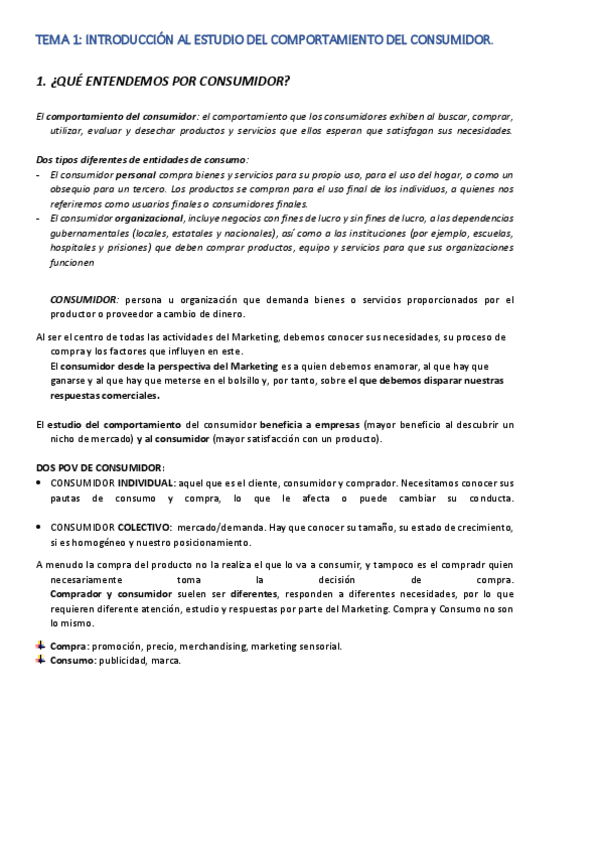 TEMA 1: INTRODUCCIÓN AL ESTUDIO DEL COMPORTAMIENTO DEL CONSUMIDOR.

1. ¿QUÉ ENTENDEMOS POR CONSUMIDOR?

El comportamiento del consumidor: el comportamiento que los consumidores exhiben al buscar, comprar, utilizar, evaluar y desechar productos y servicios que ellos esperan que satisfagan sus necesidades.

Dos tipos diferentes de entidades de consumo:
- El consumidor personal compra bienes y servicios para su propio uso, para el uso del hogar, o como un obsequio para un tercero. Los productos se compran para el uso final de los individuos, a quienes nos referiremos como usuarios finales o consumidores finales.
- El consumidor organizacional, incluye negocios con fines de lucro y sin fines de lucro, a las dependencias gubernamentales (locales, estatales y nacionales), así como a las instituciones (por ejemplo, escuelas, hospitales y prisiones) que deben comprar productos, equipo y servicios para que sus organizaciones funcionen

CONSUMIDOR: persona u organización que demanda bienes o servicios proporcionados por el productor o proveedor a cambio de dinero.

Al ser el centro de todas las actividades del Marketing, debemos conocer sus necesidades, su proceso de compra y los factores que influyen en este.
El consumidor desde la perspectiva del Marketing es a quien debemos enamorar, al que hay que ganarse y al que hay que meterse en el bolsillo y, por tanto, sobre el que debemos disparar nuestras respuestas comerciales.

El estudio del comportamiento del consumidor beneficia a empresas (mayor beneficio al descubrir un nicho de mercado) y al consumidor (mayor satisfacción con un producto).

DOS POV DE CONSUMIDOR:
• CONSUMIDOR INDIVIDUAL: aquel que es el cliente, consumidor y comprador. Necesitamos conocer sus pautas de consumo y compra, lo que le afecta o puede cambiar su conducta.

• CONSUMIDOR COLECTIVO: mercado/demanda. Hay que conocer su tamaño, su estado de crecimiento, si es homogéneo y nuestro posicionamiento.

A menudo la compra del producto no la realiza el que lo va a consumir, y tampoco es el compradr quien necesariamente toma la decisión de compra.
Comprador y consumidor suelen ser diferentes, responden a diferentes necesidades, por lo que requieren diferente atención, estudio y respuestas por parte del Marketing. Compra y Consumo no son lo mismo.

Compra: promoción, precio, merchandising, marketing sensorial.
Consumo: publicidad, marca.